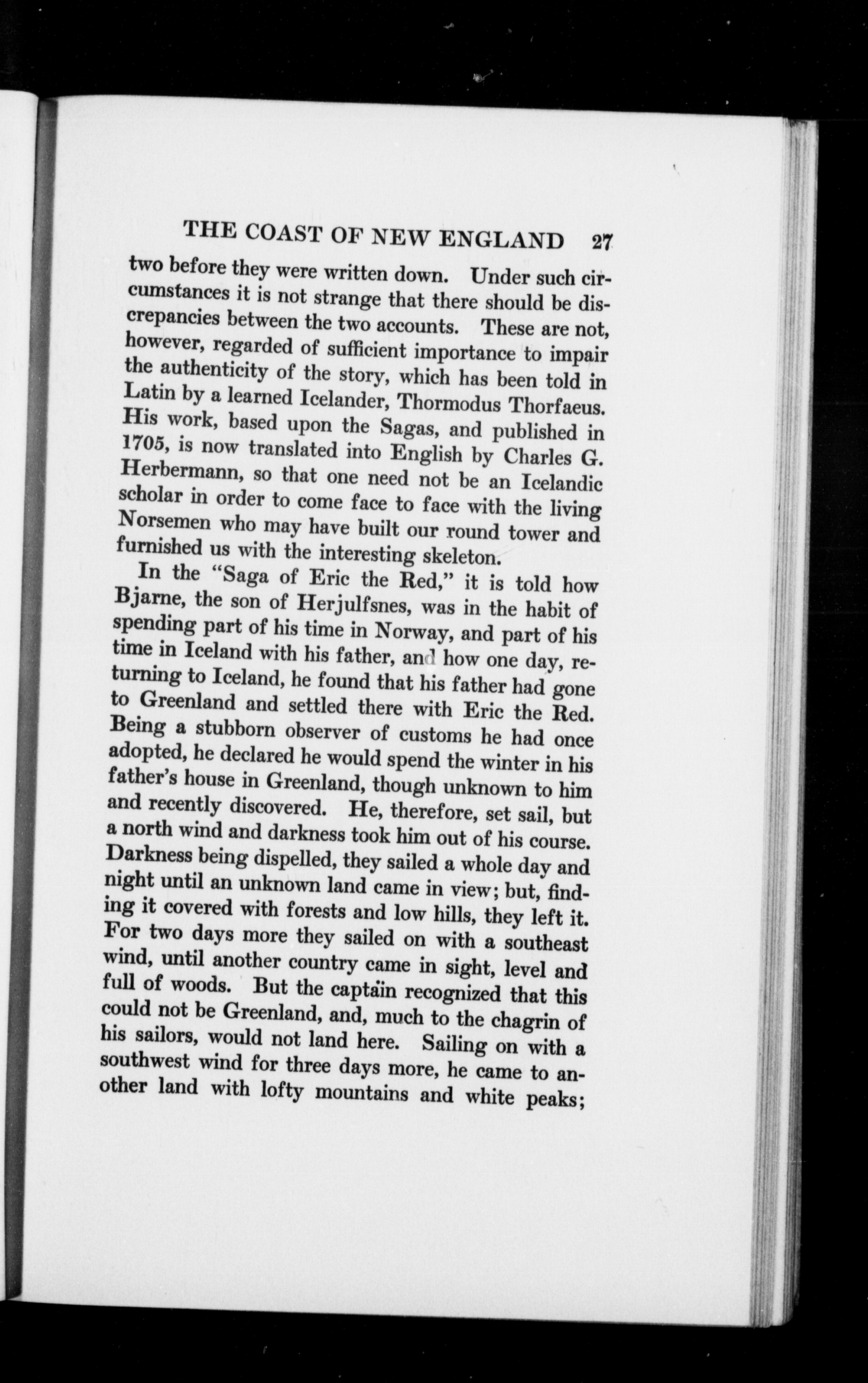 THE COAST OF NEW ENGLAND 27

two before they were written down. Under such circumstances it is not strange that there should be discrepancies between the two accounts. These are not, however, regarded of sufficient importance to impair the authenticity of the story, which has been told in Latin by a learned Icelander, Thormodus Thorfaeus. His work, based upon the Sagas, and published in 1705, is now translated into English by Charles G. Herbermann, so that one need not be an Icelandic scholar in order to come face to face with the living Norsemen who may have built our round tower and furnished us with the interesting skeleton.

In the "Saga of Eric the Red," it is told how Bjarne, the son of Herjulfsnes, was in the habit of spending part of his time in Norway, and part of his time in Iceland with his father, and how one day, returning to Iceland, he found that his father had gone to Greenland and settled there with Eric the Red. Being a stubborn observer of customs he had once adopted, he declared he would spend the winter in his father's house in Greenland, though unknown to him and recently discovered. He, therefore, set sail, but a north wind and darkness took him out of his course. Darkness being dispelled, they sailed a whole day and night until an unknown land came in view; but, finding it covered with forests and low hills, they left it. For two days more they sailed on with a southeast wind, until another country came in sight, level and full of woods. But the captain recognized that this could not be Greenland, and, much to the chagrin of his sailors, would not land here. Sailing on with a southwest wind for three days more, he came to another land with lofty mountains and white peaks;